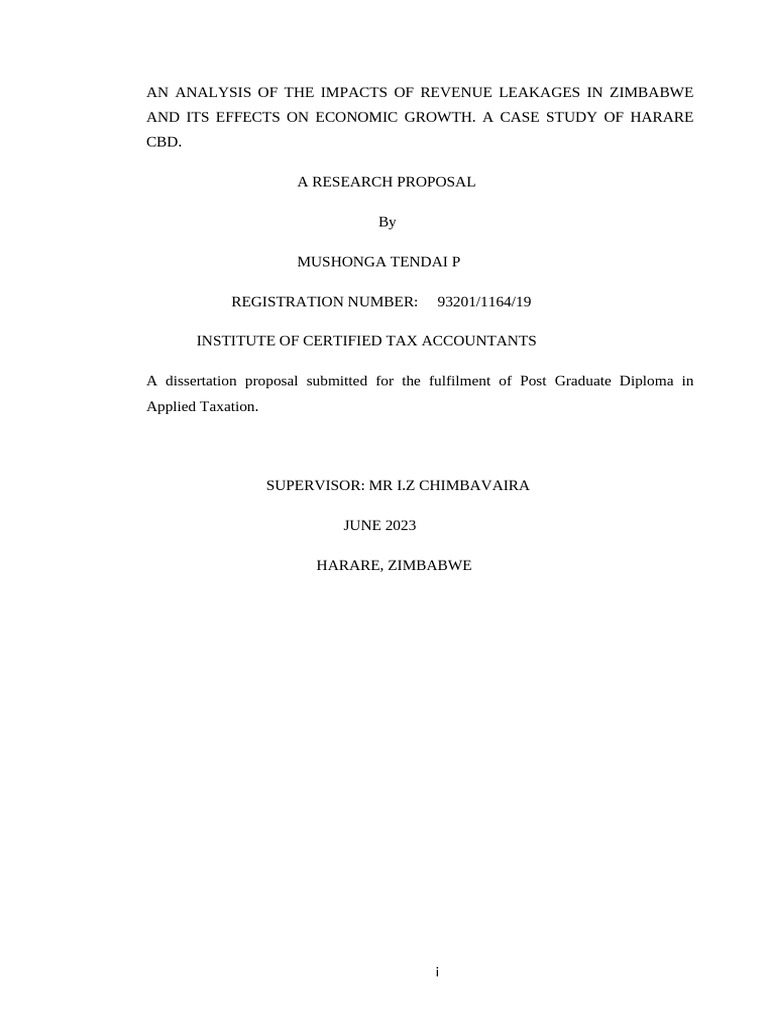 AN ANALYSIS OF THE IMPACTS OF REVENUE LEAKAGES IN ZIMBABWE AND ITS EFFECTS ON ECONOMIC GROWTH. A CASE STUDY OF HARARE CBD.

A RESEARCH PROPOSAL

By

MUSHONGA TENDAI P

REGISTRATION NUMBER: 93201/1164/19

INSTITUTE OF CERTIFIED TAX ACCOUNTANTS

A dissertation proposal submitted for the fulfilment of Post Graduate Diploma in Applied Taxation.

SUPERVISOR: MR I.Z CHIMBAVAIRA

JUNE 2023

HARARE, ZIMBABWE

i